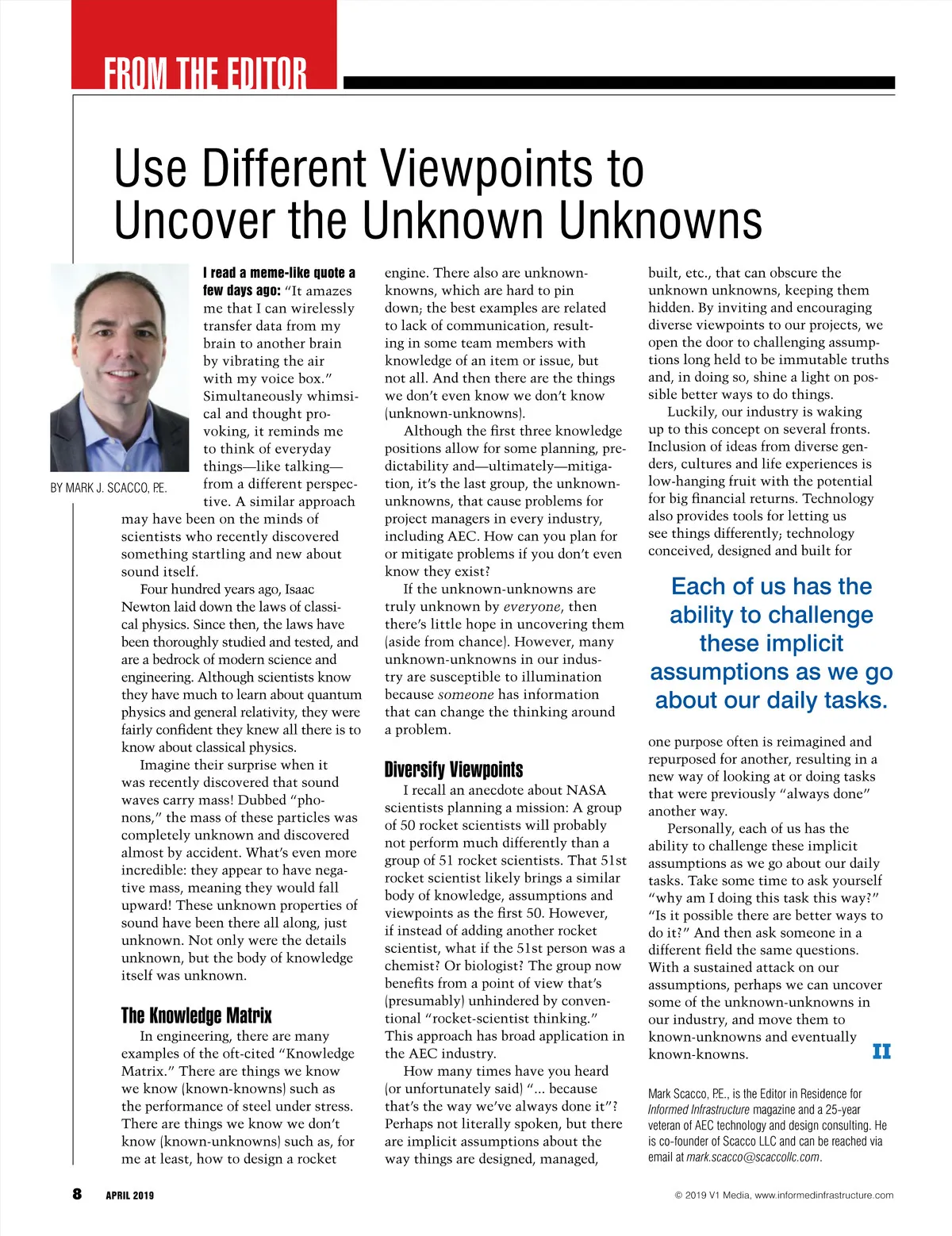 FROM THE EDITOR

Use Different Viewpoints to Uncover the Unknown Unknowns

BY MARK J. SCACCO, P.E.

I read a meme-like quote a few days ago: "It amazes me that I can wirelessly transfer data from my brain to another brain by vibrating the air with my voice box." Simultaneously whimsical and thought provoking, it reminds me to think of everyday things—like talking—from a different perspective. A similar approach may have been on the minds of scientists who recently discovered something startling and new about sound itself.

Four hundred years ago, Isaac Newton laid down the laws of classical physics. Since then, the laws have been thoroughly studied and tested, and are a bedrock of modern science and engineering. Although scientists know they have much to learn about quantum physics and general relativity, they were fairly confident they knew all there is to know about classical physics.

Imagine their surprise when it was recently discovered that sound waves carry mass! Dubbed "phonons," the mass of these particles was completely unknown and discovered almost by accident. What's even more incredible: they appear to have negative mass, meaning they would fall upward! These unknown properties of sound have been there all along, just unknown. Not only were the details unknown, but the body of knowledge itself was unknown.

The Knowledge Matrix

In engineering, there are many examples of the oft-cited "Knowledge Matrix." There are things we know we know (known-knowns) such as the performance of steel under stress. There are things we know we don't know (known-unknowns) such as, for me at least, how to design a rocket engine. There also are unknown-knowns, which are hard to pin down; the best examples are related to lack of communication, resulting in some team members with knowledge of an item or issue, but not all. And then there are the things we don't even know we don't know (unknown-unknowns).

Although the first three knowledge positions allow for some planning, predictability and—ultimately—mitigation, it's the last group, the unknown-unknowns, that cause problems for project managers in every industry, including AEC. How can you plan for or mitigate problems if you don't even know they exist?

If the unknown-unknowns are truly unknown by everyone, then there's little hope in uncovering them (aside from chance). However, many unknown-unknowns in our industry are susceptible to illumination because someone has information that can change the thinking around a problem.

Diversify Viewpoints

I recall an anecdote about NASA scientists planning a mission: A group of 50 rocket scientists will probably not perform much differently than a group of 51 rocket scientists. That 51st rocket scientist likely brings a similar body of knowledge, assumptions and viewpoints as the first 50. However, if instead of adding another rocket scientist, what if the 51st person was a chemist? Or biologist? The group now benefits from a point of view that's (presumably) unhindered by conventional "rocket-scientist thinking." This approach has broad application in the AEC industry.

How many times have you heard (or unfortunately said) "... because that's the way we've always done it"? Perhaps not literally spoken, but there are implicit assumptions about the way things are designed, managed, built, etc., that can obscure the unknown unknowns, keeping them hidden. By inviting and encouraging diverse viewpoints to our projects, we open the door to challenging assumptions long held to be immutable truths and, in doing so, shine a light on possible better ways to do things.

Luckily, our industry is waking up to this concept on several fronts. Inclusion of ideas from diverse genders, cultures and life experiences is low-hanging fruit with the potential for big financial returns. Technology also provides tools for letting us see things differently; technology conceived, designed and built for

Each of us has the ability to challenge these implicit assumptions as we go about our daily tasks.

one purpose often is reimagined and repurposed for another, resulting in a new way of looking at or doing tasks that were previously "always done" another way.

Personally, each of us has the ability to challenge these implicit assumptions as we go about our daily tasks. Take some time to ask yourself "why am I doing this task this way?" "Is it possible there are better ways to do it?" And then ask someone in a different field the same questions. With a sustained attack on our assumptions, perhaps we can uncover some of the unknown-unknowns in our industry, and move them to known-unknowns and eventually known-knowns. II

Mark Scacco, P.E., is the Editor in Residence for Informed Infrastructure magazine and a 25-year veteran of AEC technology and design consulting. He is co-founder of Scacco LLC and can be reached via email at mark.scacco@scaccollc.com.

8 APRIL 2019

© 2019 V1 Media, www.informedinfrastructure.com